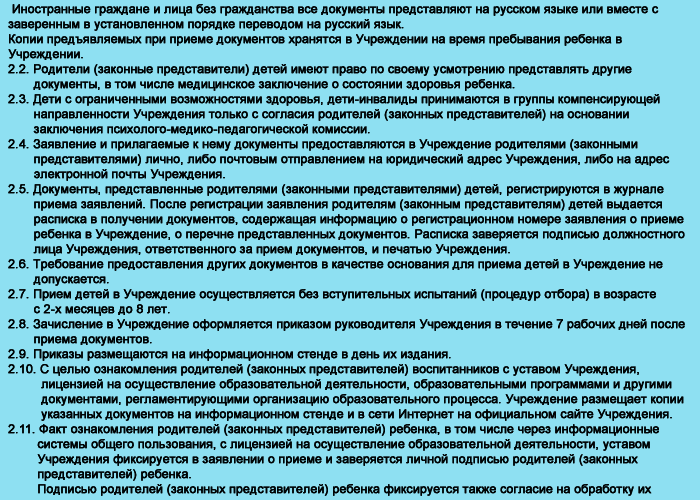 Иностранные граждане и лица без гражданства все документы представляют на русском языке или вместе с заверенным в установленном порядке переводом на русский язык.
Копии предъявляемых при приеме документов хранятся в Учреждении на время пребывания ребенка в Учреждении.
2.2. Родители (законные представители) детей имеют право по своему усмотрению представлять другие документы, в том числе медицинское заключение о состоянии здоровья ребенка.
2.3. Дети с ограниченными возможностями здоровья, дети-инвалиды принимаются в группы компенсирующей направленности Учреждения только с согласия родителей (законных представителей) на основании заключения психолого-медико-педагогической комиссии.
2.4. Заявление и прилагаемые к нему документы предоставляются в Учреждение родителями (законными представителями) лично, либо почтовым отправлением на юридический адрес Учреждения, либо на адрес электронной почты Учреждения.
2.5. Документы, представленные родителями (законными представителями) детей, регистрируются в журнале приема заявлений. После регистрации заявления родителям (законным представителям) детей выдается расписка в получении документов, содержащая информацию о регистрационном номере заявления о приеме ребенка в Учреждение, о перечне представленных документов. Расписка заверяется подписью должностного лица Учреждения, ответственного за прием документов, и печатью Учреждения.
2.6. Требование предоставления других документов в качестве основания для приема детей в Учреждение не допускается.
2.7. Прием детей в Учреждение осуществляется без вступительных испытаний (процедур отбора) в возрасте с 2-х месяцев до 8 лет.
2.8. Зачисление в Учреждение оформляется приказом руководителя Учреждения в течение 7 рабочих дней после приема документов.
2.9. Приказы размещаются на информационном стенде в день их издания.
2.10. С целью ознакомления родителей (законных представителей) воспитанников с уставом Учреждения, лицензией на осуществление образовательной деятельности, образовательными программами и другими документами, регламентирующими организацию образовательного процесса. Учреждение размещает копии указанных документов на информационном стенде и в сети Интернет на официальном сайте Учреждения.
2.11. Факт ознакомления родителей (законных представителей) ребенка, в том числе через информационные системы общего пользования, с лицензией на осуществление образовательной деятельности, уставом Учреждения фиксируется в заявлении о приеме и заверяется личной подписью родителей (законных представителей) ребенка.
Подписью родителей (законных представителей) ребенка фиксируется также согласие на обработку их